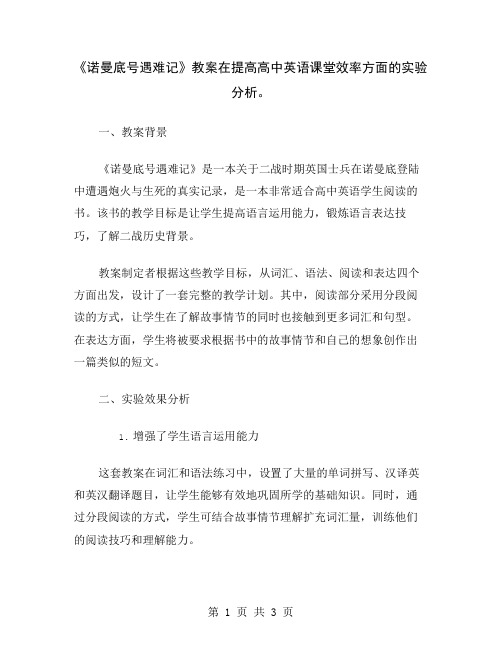 《诺曼底号遇难记》教案在提高高中英语课堂效率方面的实验分析。

一、教案背景

《诺曼底号遇难记》是一本关于二战时期英国士兵在诺曼底登陆中遭遇炮火与生死的真实记录，是一本非常适合高中英语学生阅读的书。该书的教学目标是让学生提高语言运用能力，锻炼语言表达技巧，了解二战历史背景。

教案制定者根据这些教学目标，从词汇、语法、阅读和表达四个方面出发，设计了一套完整的教学计划。其中，阅读部分采用分段阅读的方式，让学生在了解故事情节的同时也接触到更多词汇和句型。在表达方面，学生将被要求根据书中的故事情节和自己的想象创作出一篇类似的短文。

二、实验效果分析

1. 增强了学生语言运用能力

这套教案在词汇和语法练习中，设置了大量的单词拼写、汉译英和英汉翻译题目，让学生能够有效地巩固所学的基础知识。同时，通过分段阅读的方式，学生可结合故事情节理解扩充词汇量，训练他们的阅读技巧和理解能力。

第 1 页 共 3 页